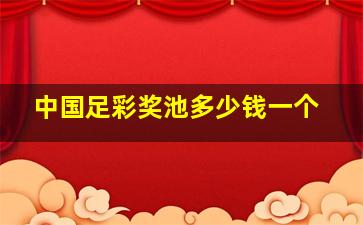 中国足彩奖池多少钱一个